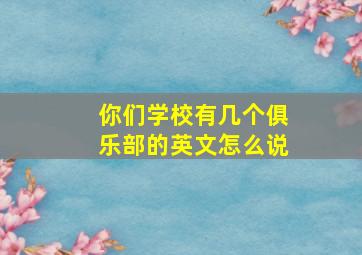 你们学校有几个俱乐部的英文怎么说